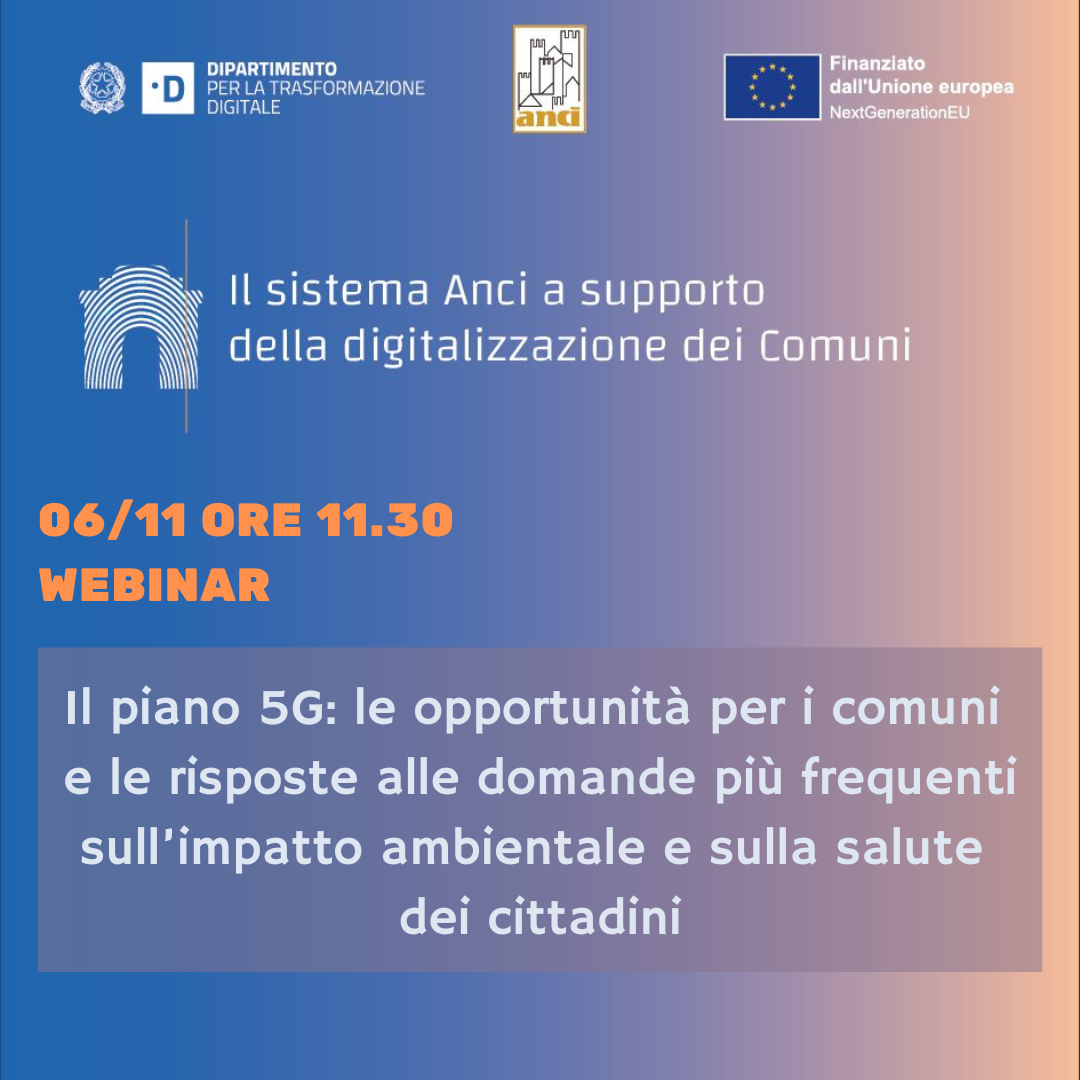 DIPARTIMENTO
PER LA TRASFORMAZIONE
DIGITALE

anci

Finanziato
dall'Unione europea
NextGenerationEU

Il sistema Anci a supporto
della digitalizzazione dei Comuni

06/11 ORE 11.30
WEBINAR

Il piano 5G: le opportunità per i comuni e le risposte alle domande più frequenti sull'impatto ambientale e sulla salute dei cittadini